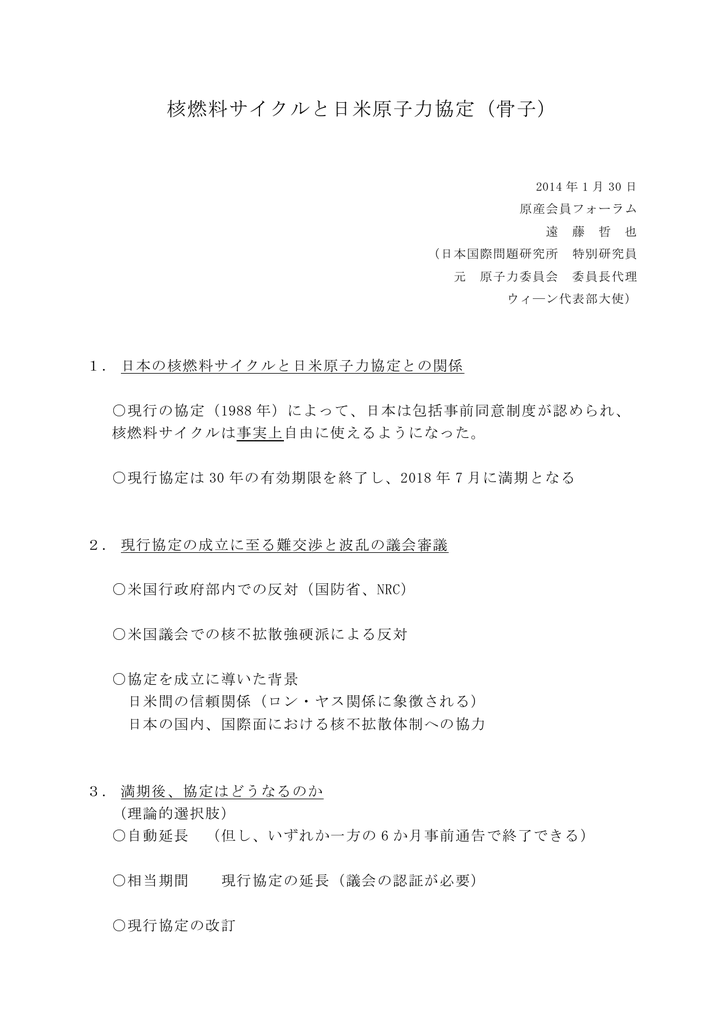 核燃料サイクルと日米原子力協定（骨子）

2014 年 1 月 30 日
原産会員フォーラム
遠　藤　哲　也
（日本国際問題研究所　特別研究員
元　原子力委員会　委員長代理
ウィーン代表部大使）

１．日本の核燃料サイクルと日米原子力協定との関係

○現行の協定（1988 年）によって、日本は包括事前同意制度が認められ、核燃料サイクルは事実上自由に使えるようになった。

○現行協定は 30 年の有効期限を終了し、2018 年 7 月に満期となる

２．現行協定の成立に至る難交渉と波乱の議会審議

○米国行政府部内での反対（国防省、NRC）

○米国議会での核不拡散強硬派による反対

○協定を成立に導いた背景
日米間の信頼関係（ロン・ヤス関係に象徴される）
日本の国内、国際面における核不拡散体制への協力

３．満期後、協定はどうなるのか
（理論的選択肢）
○自動延長　（但し、いずれか一方の 6 か月事前通告で終了できる）

○相当期間　　現行協定の延長（議会の認証が必要）

○現行協定の改訂